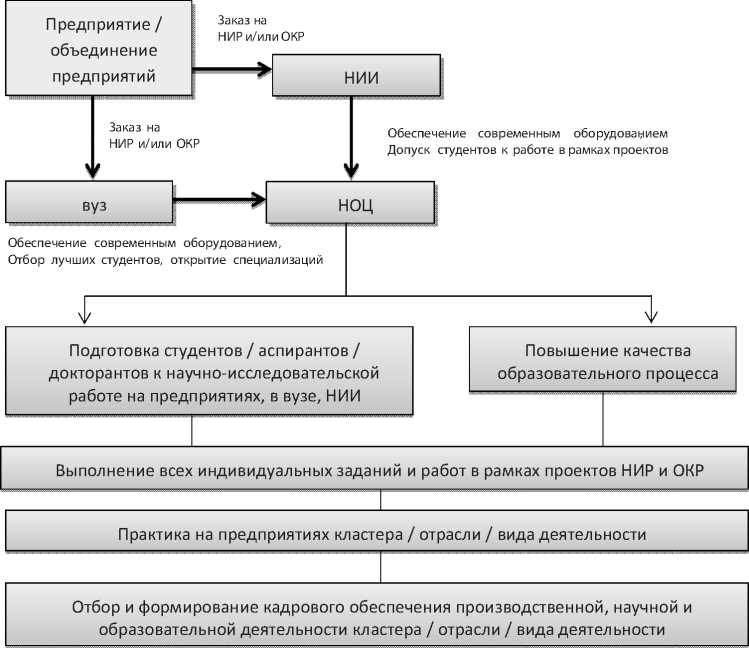 Предприятие / объединение предприятий

Заказ на НИР и/или ОКР

НИИ

Заказ на НИР и/или ОКР

Обеспечение современным оборудованием
Допуск студентов к работе в рамках проектов

вуз

НОЦ

Обеспечение современным оборудованием,
Отбор лучших студентов, открытие специализаций

Подготовка студентов / аспирантов / докторантов к научно-исследовательской работе на предприятиях, в вузе, НИИ

Повышение качества образовательного процесса

Выполнение всех индивидуальных заданий и работ в рамках проектов НИР и ОКР

Практика на предприятиях кластера / отрасли / вида деятельности

Отбор и формирование кадрового обеспечения производственной, научной и образовательной деятельности кластера / отрасли / вида деятельности